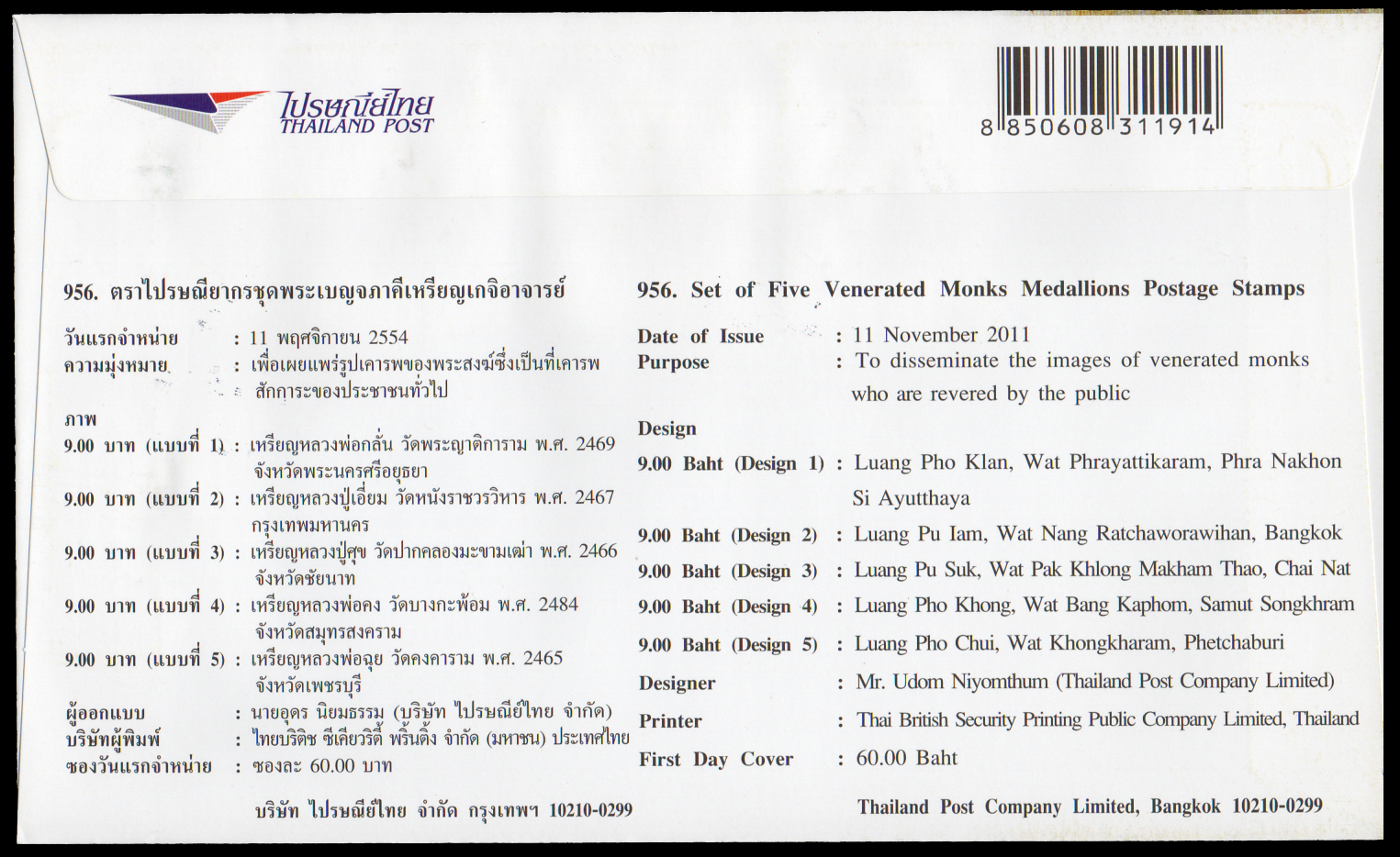 ไปรษณีย์ไทย
THAILAND POST

8 850608 311914

956. ตราไปรษณียากรชุดพระเบญจภาคีเหรียญเกจิอาจารย์

วันแรกจำหน่าย : 11 พฤศจิกายน 2554
ความมุ่งหมาย : เพื่อเผยแพร่รูปเคารพของพระสงฆ์ซึ่งเป็นที่เคารพสักการะของประชาชนทั่วไป

ภาพ
9.00 บาท (แบบที่ 1) : เหรียญหลวงพ่อกลั่น วัดพระญาติการาม พ.ศ. 2469 จังหวัดพระนครศรีอยุธยา
9.00 บาท (แบบที่ 2) : เหรียญหลวงปู่เอี่ยม วัดหนังราชวรวิหาร พ.ศ. 2467 กรุงเทพมหานคร
9.00 บาท (แบบที่ 3) : เหรียญหลวงปู่ศุข วัดปากคลองมะขามเฒ่า พ.ศ. 2466 จังหวัดชัยนาท
9.00 บาท (แบบที่ 4) : เหรียญหลวงพ่อคง วัดบางกะพ้อม พ.ศ. 2484 จังหวัดสมุทรสงคราม
9.00 บาท (แบบที่ 5) : เหรียญหลวงพ่อฉุย วัดคงคาราม พ.ศ. 2465 จังหวัดเพชรบุรี
ผู้ออกแบบ : นายอุดร นิยมธรรม (บริษัท ไปรษณีย์ไทย จำกัด)
บริษัทผู้พิมพ์ : ไทยบริติช ซีเคียวริตี้ พริ้นติ้ง จำกัด (มหาชน) ประเทศไทย
ซองวันแรกจำหน่าย : ซองละ 60.00 บาท

บริษัท ไปรษณีย์ไทย จำกัด กรุงเทพฯ 10210-0299

956. Set of Five Venerated Monks Medallions Postage Stamps

Date of Issue : 11 November 2011
Purpose : To disseminate the images of venerated monks who are revered by the public

Design
9.00 Baht (Design 1) : Luang Pho Klan, Wat Phrayattikaram, Phra Nakhon Si Ayutthaya
9.00 Baht (Design 2) : Luang Pu Iam, Wat Nang Ratchaworawihan, Bangkok
9.00 Baht (Design 3) : Luang Pu Suk, Wat Pak Khlong Makham Thao, Chai Nat
9.00 Baht (Design 4) : Luang Pho Khong, Wat Bang Kaphom, Samut Songkhram
9.00 Baht (Design 5) : Luang Pho Chui, Wat Khongkharam, Phetchaburi
Designer : Mr. Udom Niyomthum (Thailand Post Company Limited)
Printer : Thai British Security Printing Public Company Limited, Thailand
First Day Cover : 60.00 Baht

Thailand Post Company Limited, Bangkok 10210-0299